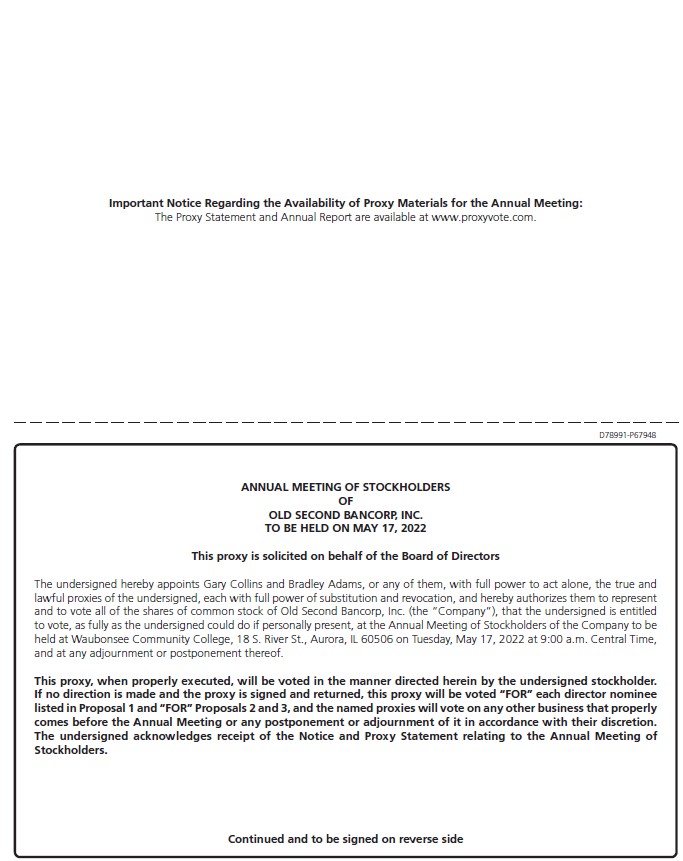 Important Notice Regarding the Availability of Proxy Materials for the Annual Meeting:
The Proxy Statement and Annual Report are available at www.proxyvote.com.

D78991-P67948

ANNUAL MEETING OF STOCKHOLDERS
OF
OLD SECOND BANCORP, INC.
TO BE HELD ON MAY 17, 2022

This proxy is solicited on behalf of the Board of Directors

The undersigned hereby appoints Gary Collins and Bradley Adams, or any of them, with full power to act alone, the true and lawful proxies of the undersigned, each with full power of substitution and revocation, and hereby authorizes them to represent and to vote all of the shares of common stock of Old Second Bancorp, Inc. (the "Company"), that the undersigned is entitled to vote, as fully as the undersigned could do if personally present, at the Annual Meeting of Stockholders of the Company to be held at Waubonsee Community College, 18 S. River St., Aurora, IL 60506 on Tuesday, May 17, 2022 at 9:00 a.m. Central Time, and at any adjournment or postponement thereof.

This proxy, when properly executed, will be voted in the manner directed herein by the undersigned stockholder. If no direction is made and the proxy is signed and returned, this proxy will be voted "FOR" each director nominee listed in Proposal 1 and "FOR" Proposals 2 and 3, and the named proxies will vote on any other business that properly comes before the Annual Meeting or any postponement or adjournment of it in accordance with their discretion. The undersigned acknowledges receipt of the Notice and Proxy Statement relating to the Annual Meeting of Stockholders.

Continued and to be signed on reverse side